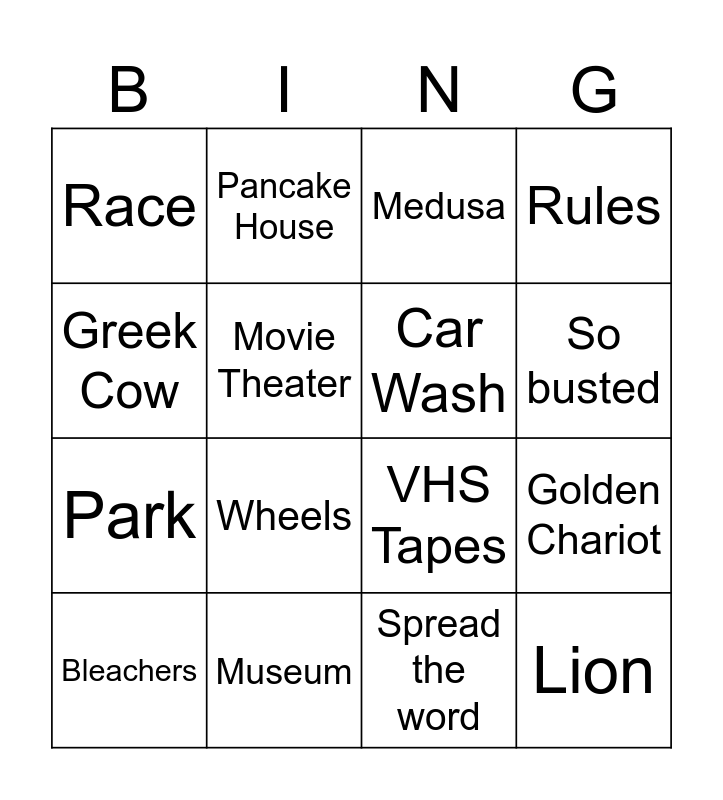 | B | I | N | G |
|---|---|---|---|
| Race | Pancake House | Medusa | Rules |
| Greek Cow | Movie Theater | Car Wash | So busted |
| Park | Wheels | VHS Tapes | Golden Chariot |
| Bleachers | Museum | Spread the word | Lion |